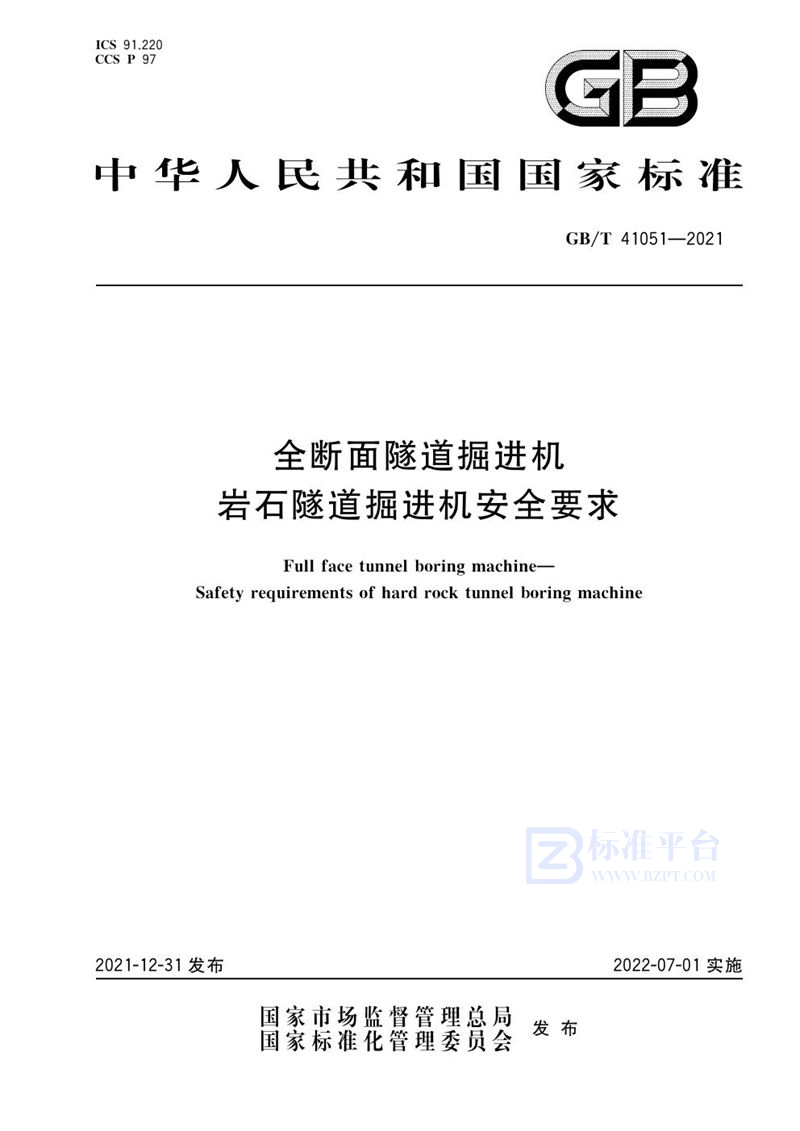 ICS 91.220
CCS P 97

GB

中华人民共和国国家标准

GB/T 41051—2021

全断面隧道掘进机
岩石隧道掘进机安全要求

Full face tunnel boring machine—
Safety requirements of hard rock tunnel boring machine

标准平台
WWW.BZPT.COM

2021-12-31 发布

2022-07-01 实施

国家市场监督管理总局
国家标准化管理委员会
发布